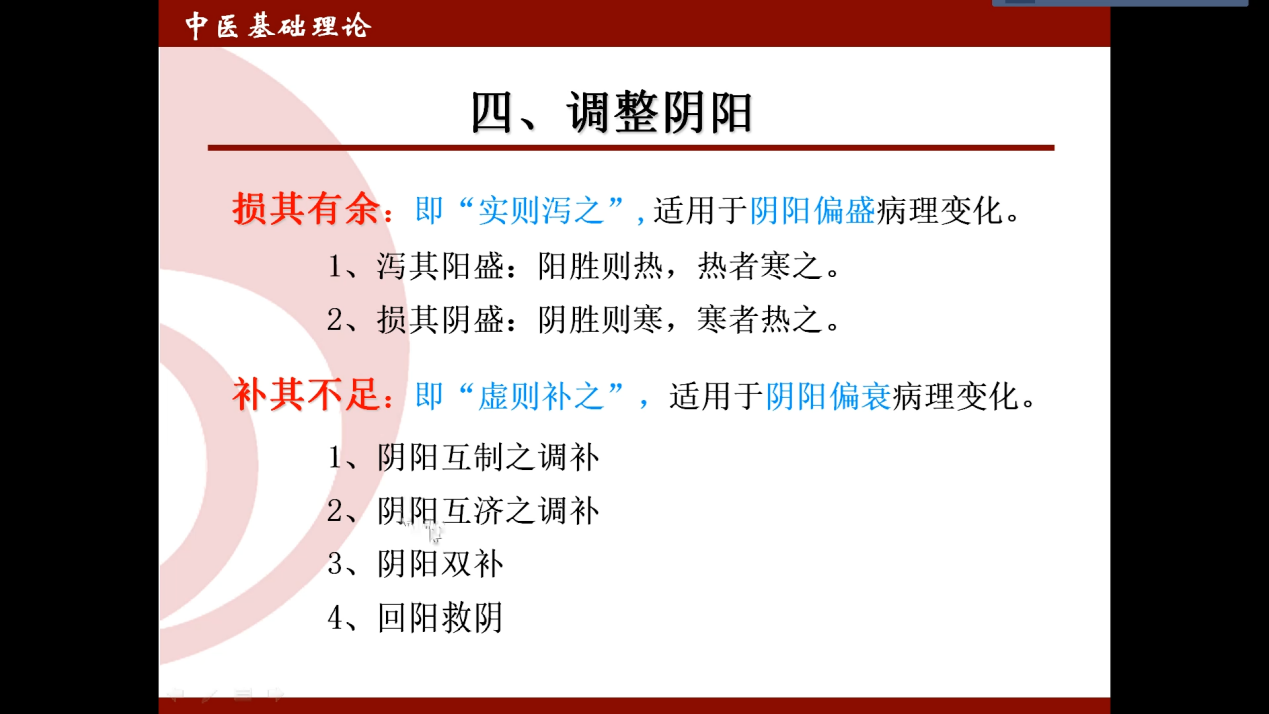 中医基础理论

四、调整阴阳

损其有余：即“实则泻之”,适用于阴阳偏盛病理变化。

1、泻其阳盛：阳胜则热，热者寒之。

2、损其阴盛：阴胜则寒，寒者热之。

补其不足：即“虚则补之”，适用于阴阳偏衰病理变化。

1、阴阳互制之调补

2、阴阳互济之调补

3、阴阳双补

4、回阳救阴